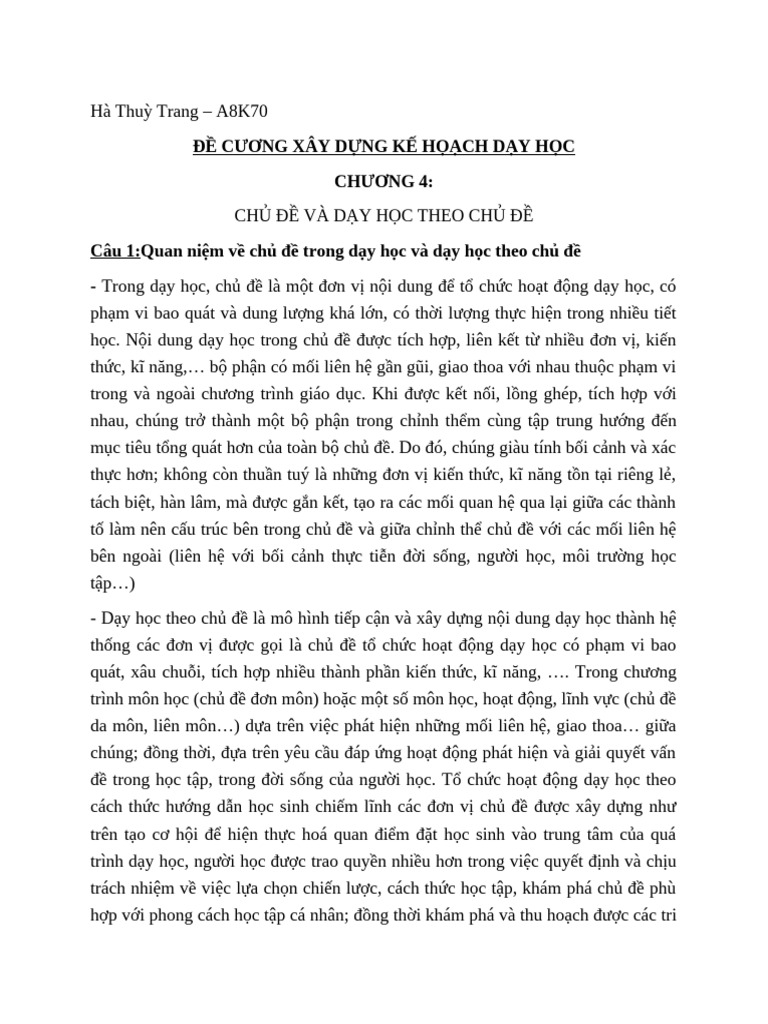 Hà Thuỳ Trang – A8K70

ĐỀ CƯƠNG XÂY DỰNG KẾ HOẠCH DẠY HỌC

CHƯƠNG 4:

CHỦ ĐỀ VÀ DẠY HỌC THEO CHỦ ĐỀ

Câu 1:Quan niệm về chủ đề trong dạy học và dạy học theo chủ đề

- Trong dạy học, chủ đề là một đơn vị nội dung để tổ chức hoạt động dạy học, có phạm vi bao quát và dung lượng khá lớn, có thời lượng thực hiện trong nhiều tiết học. Nội dung dạy học trong chủ đề được tích hợp, liên kết từ nhiều đơn vị, kiến thức, kĩ năng,… bộ phận có mối liên hệ gần gũi, giao thoa với nhau thuộc phạm vi trong và ngoài chương trình giáo dục. Khi được kết nối, lồng ghép, tích hợp với nhau, chúng trở thành một bộ phận trong chỉnh thểm cùng tập trung hướng đến mục tiêu tổng quát hơn của toàn bộ chủ đề. Do đó, chúng giàu tính bối cảnh và xác thực hơn; không còn thuần tuý là những đơn vị kiến thức, kĩ năng tồn tại riêng lẻ, tách biệt, hàn lâm, mà được gắn kết, tạo ra các mối quan hệ qua lại giữa các thành tố làm nên cấu trúc bên trong chủ đề và giữa chỉnh thể chủ đề với các mối liên hệ bên ngoài (liên hệ với bối cảnh thực tiễn đời sống, người học, môi trường học tập…)

- Dạy học theo chủ đề là mô hình tiếp cận và xây dựng nội dung dạy học thành hệ thống các đơn vị được gọi là chủ đề tổ chức hoạt động dạy học có phạm vi bao quát, xâu chuỗi, tích hợp nhiều thành phần kiến thức, kĩ năng, …. Trong chương trình môn học (chủ đề đơn môn) hoặc một số môn học, hoạt động, lĩnh vực (chủ đề da môn, liên môn…) dựa trên việc phát hiện những mối liên hệ, giao thoa… giữa chúng; đồng thời, đựa trên yêu cầu đáp ứng hoạt động phát hiện và giải quyết vấn đề trong học tập, trong đời sống của người học. Tổ chức hoạt động dạy học theo cách thức hướng dẫn học sinh chiếm lĩnh các đơn vị chủ đề được xây dựng như trên tạo cơ hội để hiện thực hoá quan điểm đặt học sinh vào trung tâm của quá trình dạy học, người học được trao quyền nhiều hơn trong việc quyết định và chịu trách nhiệm về việc lựa chọn chiến lược, cách thức học tập, khám phá chủ đề phù hợp với phong cách học tập cá nhân; đồng thời khám phá và thu hoạch được các tri